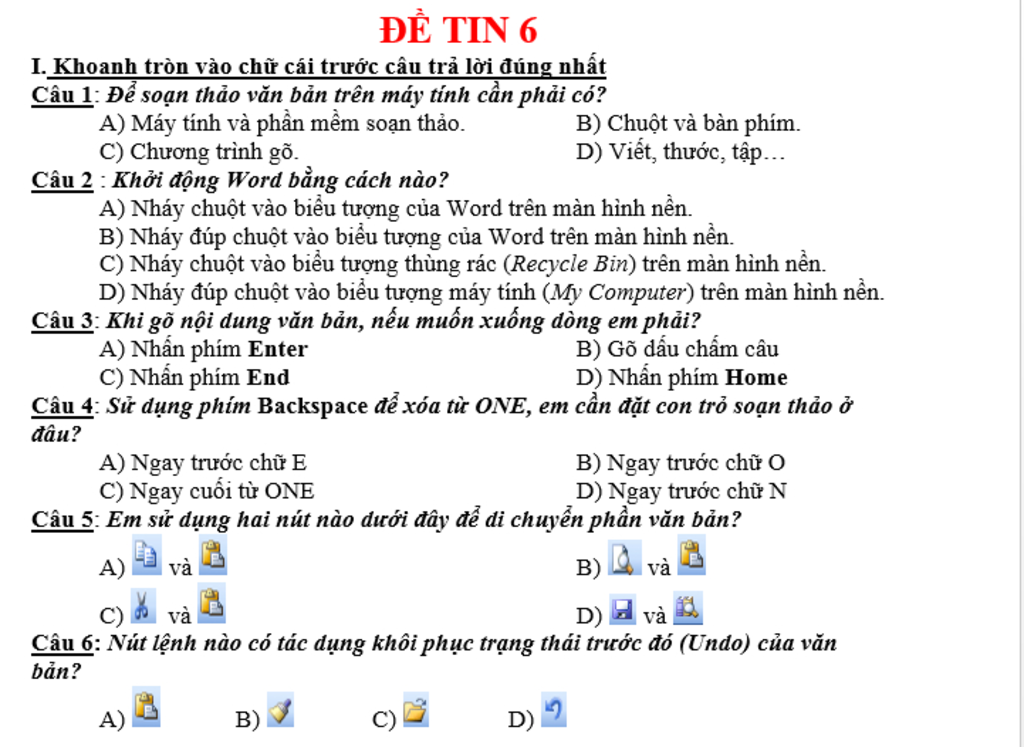 ĐỀ TIN 6

I. Khoanh tròn vào chữ cái trước câu trả lời đúng nhất

Câu 1: Để soạn thảo văn bản trên máy tính cần phải có?

A) Máy tính và phần mềm soạn thảo.
B) Chuột và bàn phím.
C) Chương trình gõ.
D) Viết, thước, tập…

Câu 2 : Khởi động Word bằng cách nào?

A) Nháy chuột vào biểu tượng của Word trên màn hình nền.
B) Nháy đúp chuột vào biểu tượng của Word trên màn hình nền.
C) Nháy chuột vào biểu tượng thùng rác (Recycle Bin) trên màn hình nền.
D) Nháy đúp chuột vào biểu tượng máy tính (My Computer) trên màn hình nền.

Câu 3: Khi gõ nội dung văn bản, nếu muốn xuống dòng em phải?

A) Nhấn phím Enter
B) Gõ dấu chấm câu
C) Nhấn phím End
D) Nhấn phím Home

Câu 4: Sử dụng phím Backspace để xóa từ ONE, em cần đặt con trỏ soạn thảo ở đâu?

A) Ngay trước chữ E
B) Ngay trước chữ O
C) Ngay cuối từ ONE
D) Ngay trước chữ N

Câu 5: Em sử dụng hai nút nào dưới đây để di chuyển phần văn bản?

A) và
B) và
C) và
D) và

Câu 6: Nút lệnh nào có tác dụng khôi phục trạng thái trước đó (Undo) của văn bản?

A)
B)
C)
D)